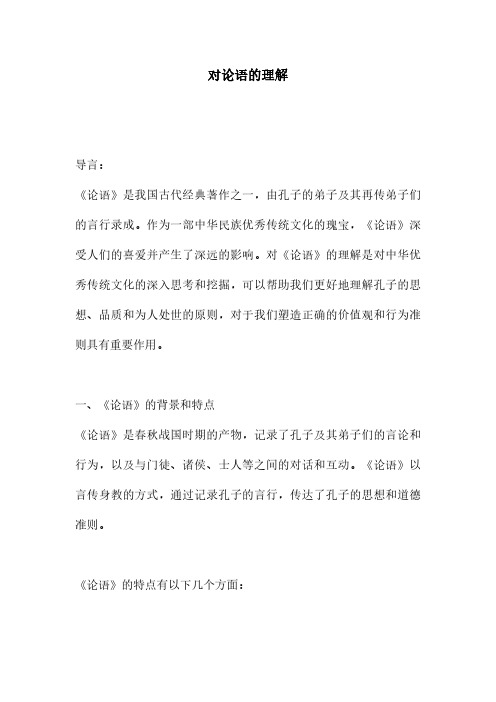 对论语的理解

导言：

《论语》是我国古代经典著作之一，由孔子的弟子及其再传弟子们的言行录成。作为一部中华民族优秀传统文化的瑰宝，《论语》深受人们的喜爱并产生了深远的影响。对《论语》的理解是对中华优秀传统文化的深入思考和挖掘，可以帮助我们更好地理解孔子的思想、品质和为人处世的原则，对于我们塑造正确的价值观和行为准则具有重要作用。

一、《论语》的背景和特点

《论语》是春秋战国时期的产物，记录了孔子及其弟子们的言论和行为，以及与门徒、诸侯、士人等之间的对话和互动。《论语》以言传身教的方式，通过记录孔子的言行，传达了孔子的思想和道德准则。

《论语》的特点有以下几个方面：